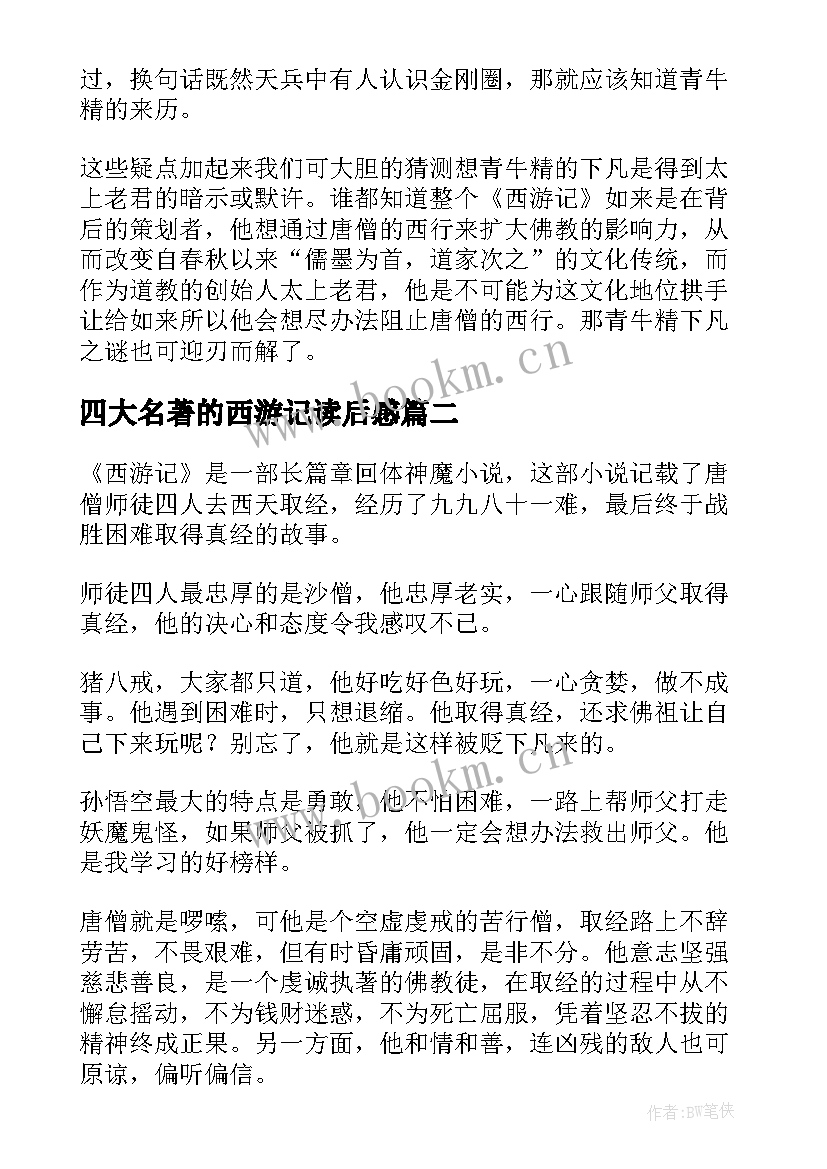 过，换句话既然天兵中有人认识金刚圈，那就应该知道青牛精的来历。

这些疑点加起来我们可大胆的猜测想青牛精的下凡是得到太上老君的暗示或默许。谁都知道整个《西游记》如来是在背后的策划者，他想通过唐僧的西行来扩大佛教的影响力，从而改变自春秋以来“儒墨为首，道家次之”的文化传统，而作为道教的创始人太上老君，他是不可能为这文化地位拱手让给如来所以他会想尽办法阻止唐僧的西行。那青牛精下凡之谜也可迎刃而解了。

www.bookm.cn

四大名著的西游记读后感篇二

《西游记》是一部长篇章回体神魔小说，这部小说记载了唐僧师徒四人去西天取经，经历了九九八十一难，最后终于战胜困难取得真经的故事。

师徒四人最忠厚的是沙僧，他忠厚老实，一心跟随师父取得真经，他的决心和态度令我感叹不已。

猪八戒，大家都只道，他好吃好色好玩，一心贪婪，做不成事。他遇到困难时，只想退缩。他取得真经，还求佛祖让自己下来玩呢？别忘了，他就是这样被贬下凡来的。

www.bookm.cn

孙悟空最大的特点是勇敢，他不怕困难，一路上帮师父打走妖魔鬼怪，如果师父被抓了，他一定会想办法救出师父。他是我学习的好榜样。

唐僧就是啰嗦，可他是个空虚虔戒的苦行僧，取经路上不辞劳苦，不畏艰难，但有时昏庸顽固，是非不分。他意志坚强慈悲善良，是一个虔诚执著的佛教徒，在取经的过程中从不懈怠摇动，不为钱财迷惑，不为死亡屈服，凭着坚忍不拔的精神终成正果。另一方面，他和情和善，连凶残的敌人也可原谅，偏听偏信。

作者:BW笔侠